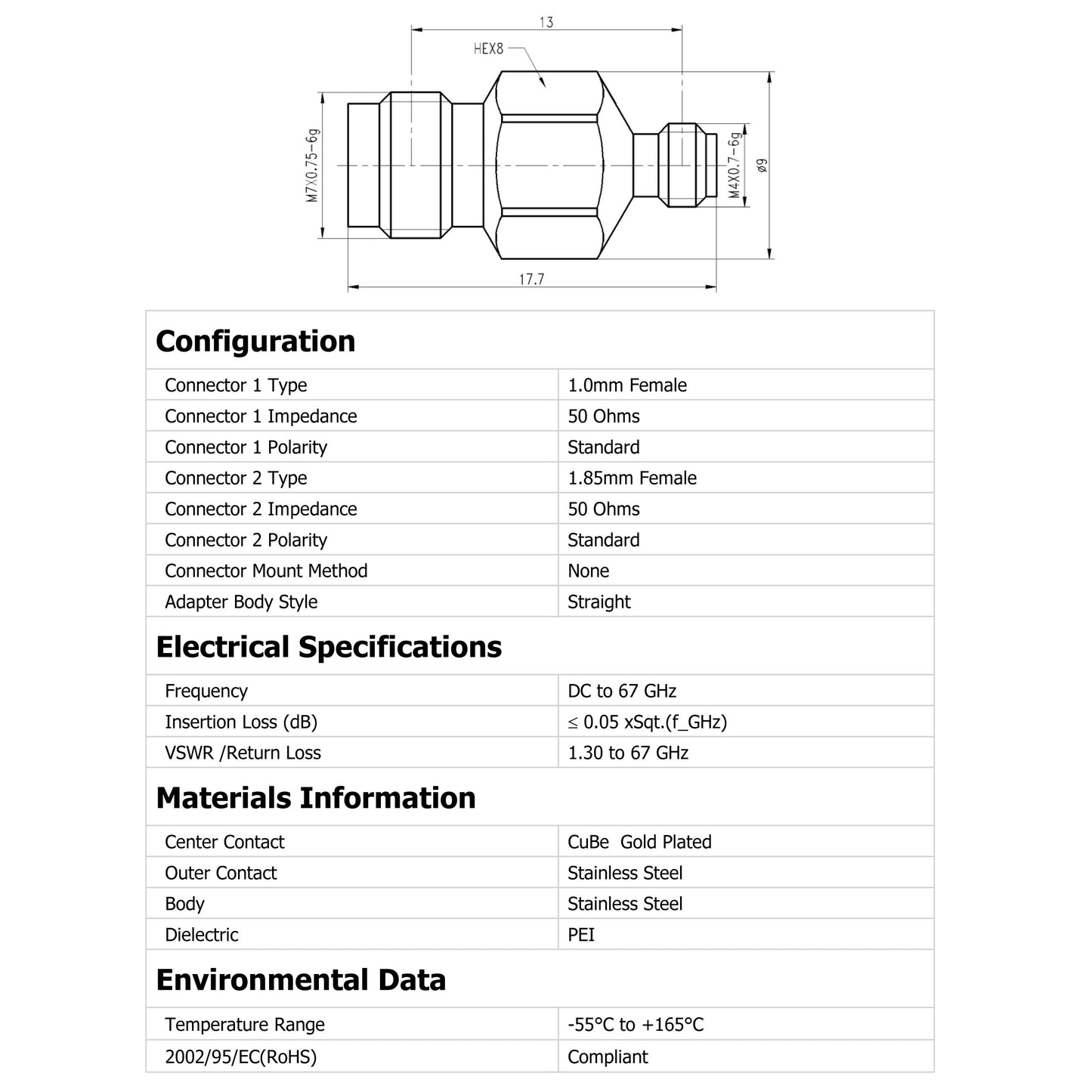 13

HEX8

M7X0.75-6g

M4X0.7-6g

ø9

17.7

Configuration

Connector 1 Type
1.0mm Female

Connector 1 Impedance
50 Ohms

Connector 1 Polarity
Standard

Connector 2 Type
1.85mm Female

Connector 2 Impedance
50 Ohms

Connector 2 Polarity
Standard

Connector Mount Method
None

Adapter Body Style
Straight

Electrical Specifications

Frequency
DC to 67 GHz

Insertion Loss (dB)
≤ 0.05 xSqt.(f_GHz)

VSWR /Return Loss
1.30 to 67 GHz

Materials Information

Center Contact
CuBe Gold Plated

Outer Contact
Stainless Steel

Body
Stainless Steel

Dielectric
PEI

Environmental Data

Temperature Range
-55°C to +165°C

2002/95/EC(RoHS)
Compliant